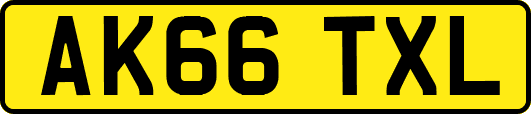 AK66 TXL